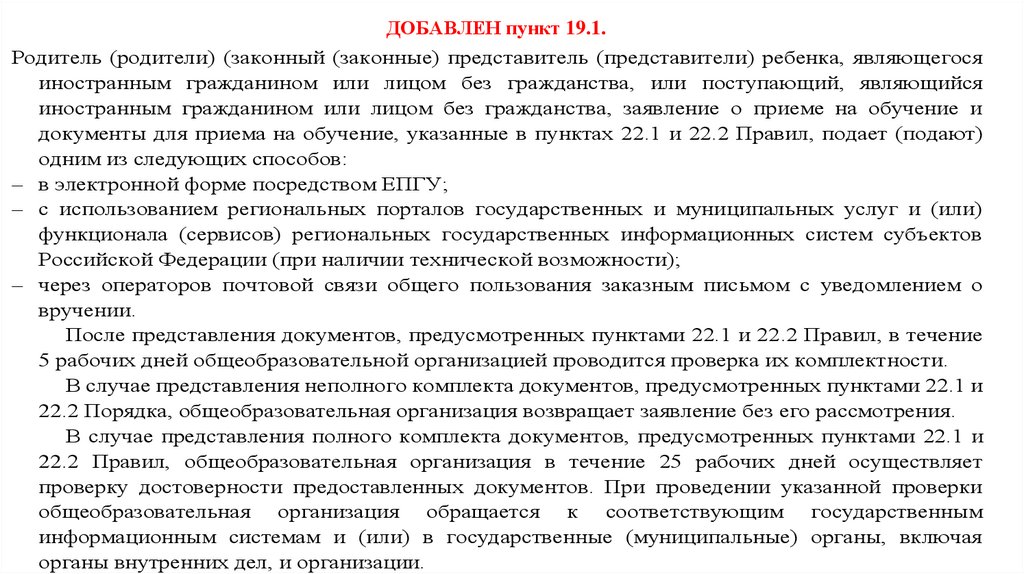 ДОБАВЛЕН пункт 19.1.

Родитель (родители) (законный (законные) представитель (представители) ребенка, являющегося иностранным гражданином или лицом без гражданства, или поступающий, являющийся иностранным гражданином или лицом без гражданства, заявление о приеме на обучение и документы для приема на обучение, указанные в пунктах 22.1 и 22.2 Правил, подает (подают) одним из следующих способов:

– в электронной форме посредством ЕПГУ;

– с использованием региональных порталов государственных и муниципальных услуг и (или) функционала (сервисов) региональных государственных информационных систем субъектов Российской Федерации (при наличии технической возможности);

– через операторов почтовой связи общего пользования заказным письмом с уведомлением о вручении.

После представления документов, предусмотренных пунктами 22.1 и 22.2 Правил, в течение 5 рабочих дней общеобразовательной организацией проводится проверка их комплектности.

В случае представления неполного комплекта документов, предусмотренных пунктами 22.1 и 22.2 Порядка, общеобразовательная организация возвращает заявление без его рассмотрения.

В случае представления полного комплекта документов, предусмотренных пунктами 22.1 и 22.2 Правил, общеобразовательная организация в течение 25 рабочих дней осуществляет проверку достоверности предоставленных документов. При проведении указанной проверки общеобразовательная организация обращается к соответствующим государственным информационным системам и (или) в государственные (муниципальные) органы, включая органы внутренних дел, и организации.